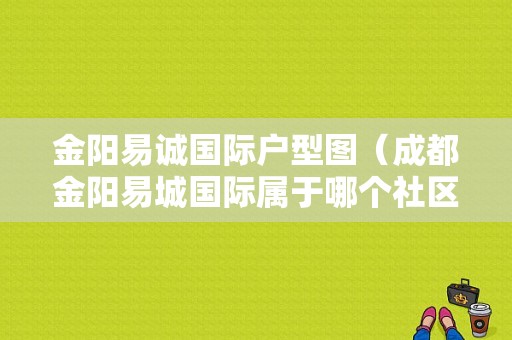 金阳易诚国际户型图（成都金阳易城国际属于哪个社区